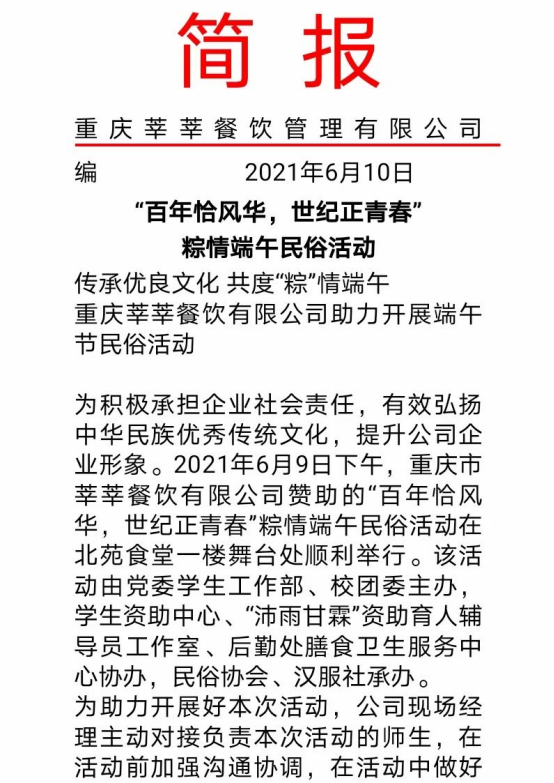 简 报

重庆莘莘餐饮管理有限公司

编 2021年6月10日

“百年恰风华，世纪正青春”
粽情端午民俗活动

传承优良文化 共度“粽”情端午
重庆莘莘餐饮有限公司助力开展端午节民俗活动

为积极承担企业社会责任，有效弘扬中华民族优秀传统文化，提升公司企业形象。2021年6月9日下午，重庆市莘莘餐饮有限公司赞助的“百年恰风华，世纪正青春”粽情端午民俗活动在北苑食堂一楼舞台处顺利举行。该活动由党委学生工作部、校团委主办，学生资助中心、“沛雨甘霖”资助育人辅导员工作室、后勤处膳食卫生服务中心协办，民俗协会、汉服社承办。
为助力开展好本次活动，公司现场经理主动对接负责本次活动的师生，在活动前加强沟通协调，在活动中做好